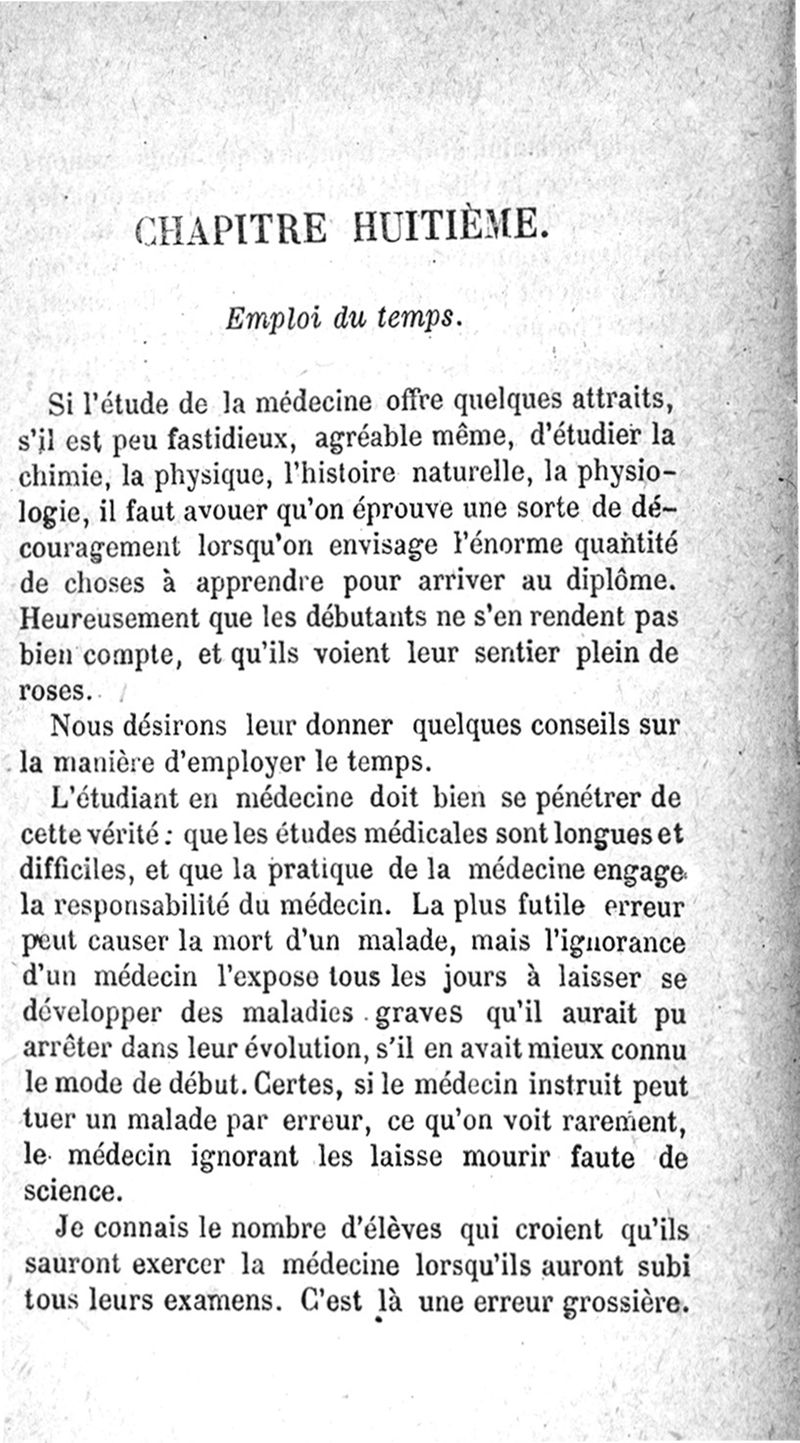 CHAPITRE HUITIÈME.

Emploi du temps.

Si l'étude de la médecine offre quelques attraits, s'il est peu fastidieux, agréable même, d'étudier la chimie, la physique, l'histoire naturelle, la physiologie, il faut avouer qu'on éprouve une sorte de découragement lorsqu'on envisage l'énorme quantité de choses à apprendre pour arriver au diplôme. Heureusement que les débutants ne s'en rendent pas bien compte, et qu'ils voient leur sentier plein de roses.

Nous désirons leur donner quelques conseils sur la manière d'employer le temps.

L'étudiant en médecine doit bien se pénétrer de cette vérité : que les études médicales sont longues et difficiles, et que la pratique de la médecine engage la responsabilité du médecin. La plus futile erreur peut causer la mort d'un malade, mais l'ignorance d'un médecin l'expose tous les jours à laisser se développer des maladies graves qu'il aurait pu arrêter dans leur évolution, s'il en avait mieux connu le mode de début. Certes, si le médecin instruit peut tuer un malade par erreur, ce qu'on voit rarement, le médecin ignorant les laisse mourir faute de science.

Je connais le nombre d'élèves qui croient qu'ils sauront exercer la médecine lorsqu'ils auront subi tous leurs examens. C'est là une erreur grossière.